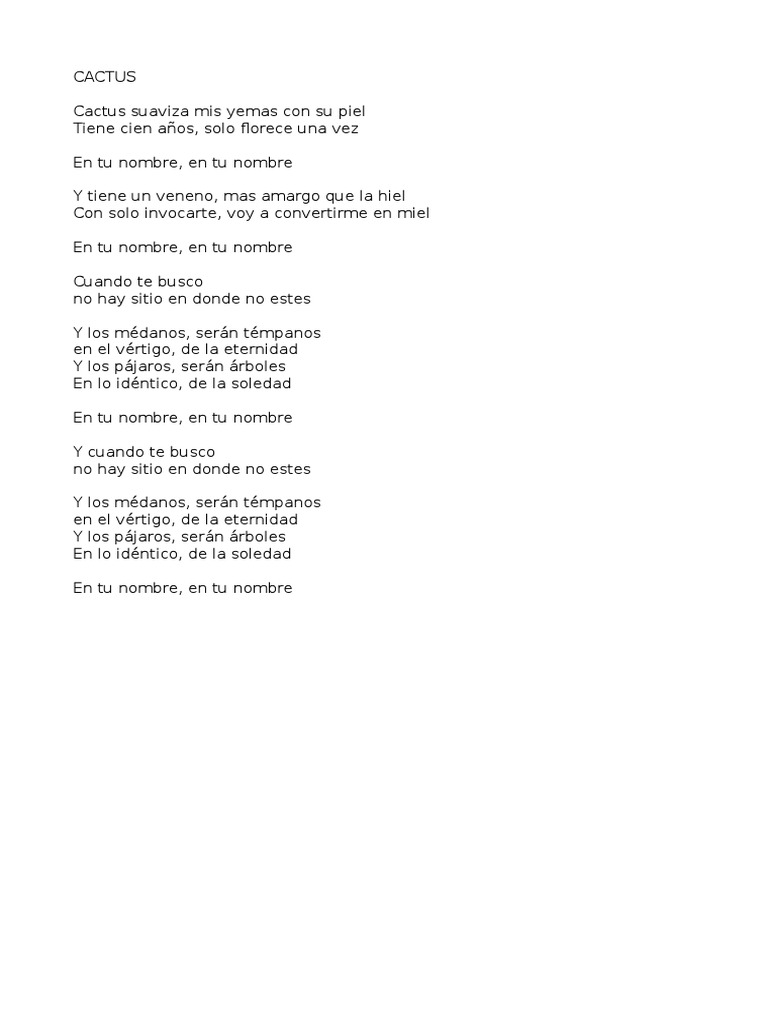 CACTUS

Cactus suaviza mis yemas con su piel
Tiene cien años, solo florece una vez

En tu nombre, en tu nombre

Y tiene un veneno, mas amargo que la hiel
Con solo invocarte, voy a convertirme en miel

En tu nombre, en tu nombre

Cuando te busco
no hay sitio en donde no estes

Y los médanos, serán témpanos
en el vértigo, de la eternidad
Y los pájaros, serán árboles
En lo idéntico, de la soledad

En tu nombre, en tu nombre

Y cuando te busco
no hay sitio en donde no estes

Y los médanos, serán témpanos
en el vértigo, de la eternidad
Y los pájaros, serán árboles
En lo idéntico, de la soledad

En tu nombre, en tu nombre